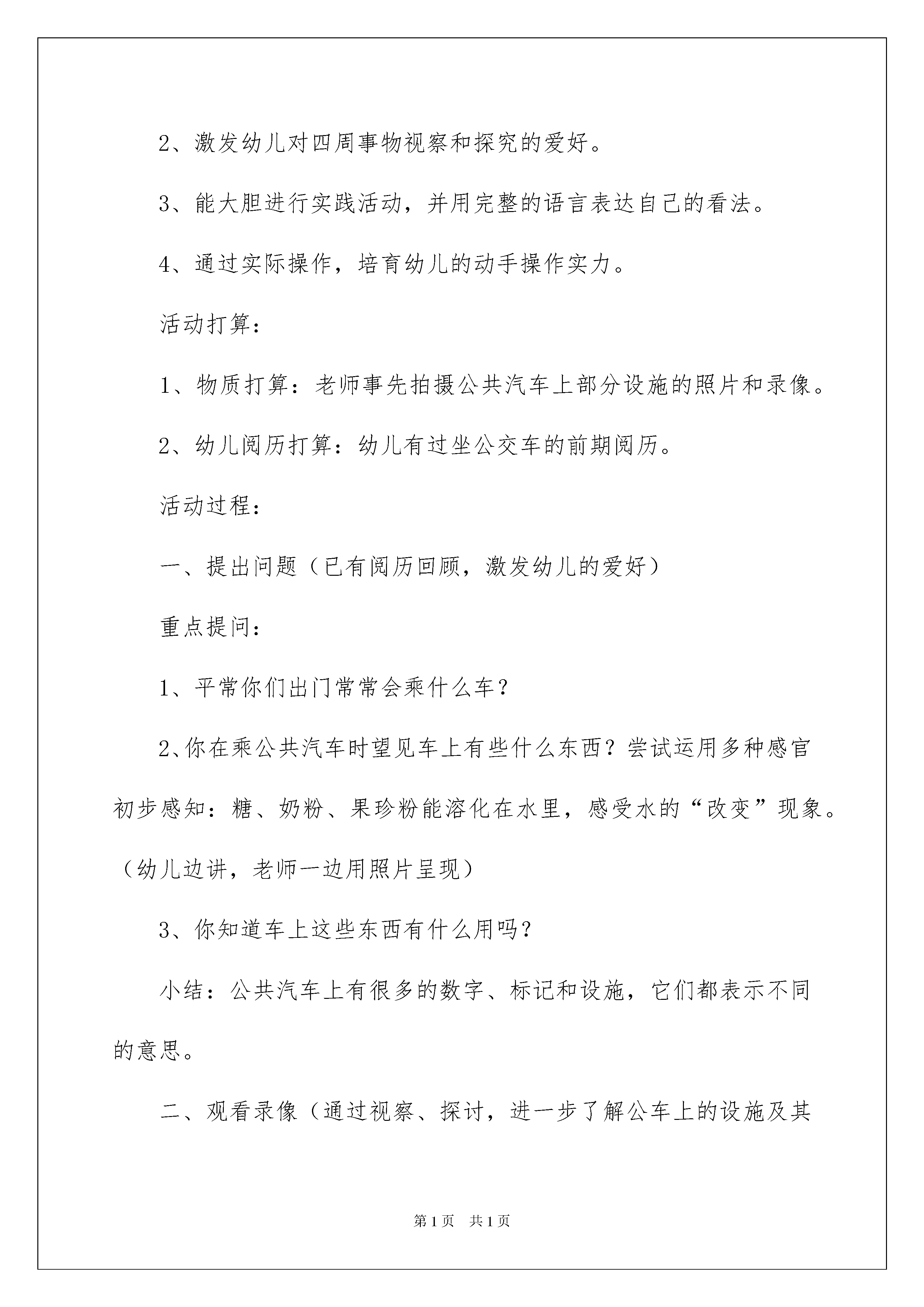 2、激发幼儿对四周事物视察和探究的爱好。

3、能大胆进行实践活动，并用完整的语言表达自己的看法。

4、通过实际操作，培育幼儿的动手操作实力。

活动打算：

1、物质打算：老师事先拍摄公共汽车上部分设施的照片和录像。

2、幼儿阅历打算：幼儿有过坐公交车的前期阅历。

活动过程：

一、提出问题（已有阅历回顾，激发幼儿的爱好）

重点提问：

1、平常你们出门常常会乘什么车？

2、你在乘公共汽车时望见车上有些什么东西？尝试运用多种感官初步感知：糖、奶粉、果珍粉能溶化在水里，感受水的“改变”现象。（幼儿边讲，老师一边用照片呈现）

3、你知道车上这些东西有什么用吗？

小结：公共汽车上有很多的数字、标记和设施，它们都表示不同的意思。

二、观看录像（通过视察、探讨，进一步了解公车上的设施及其

第1页 共1页